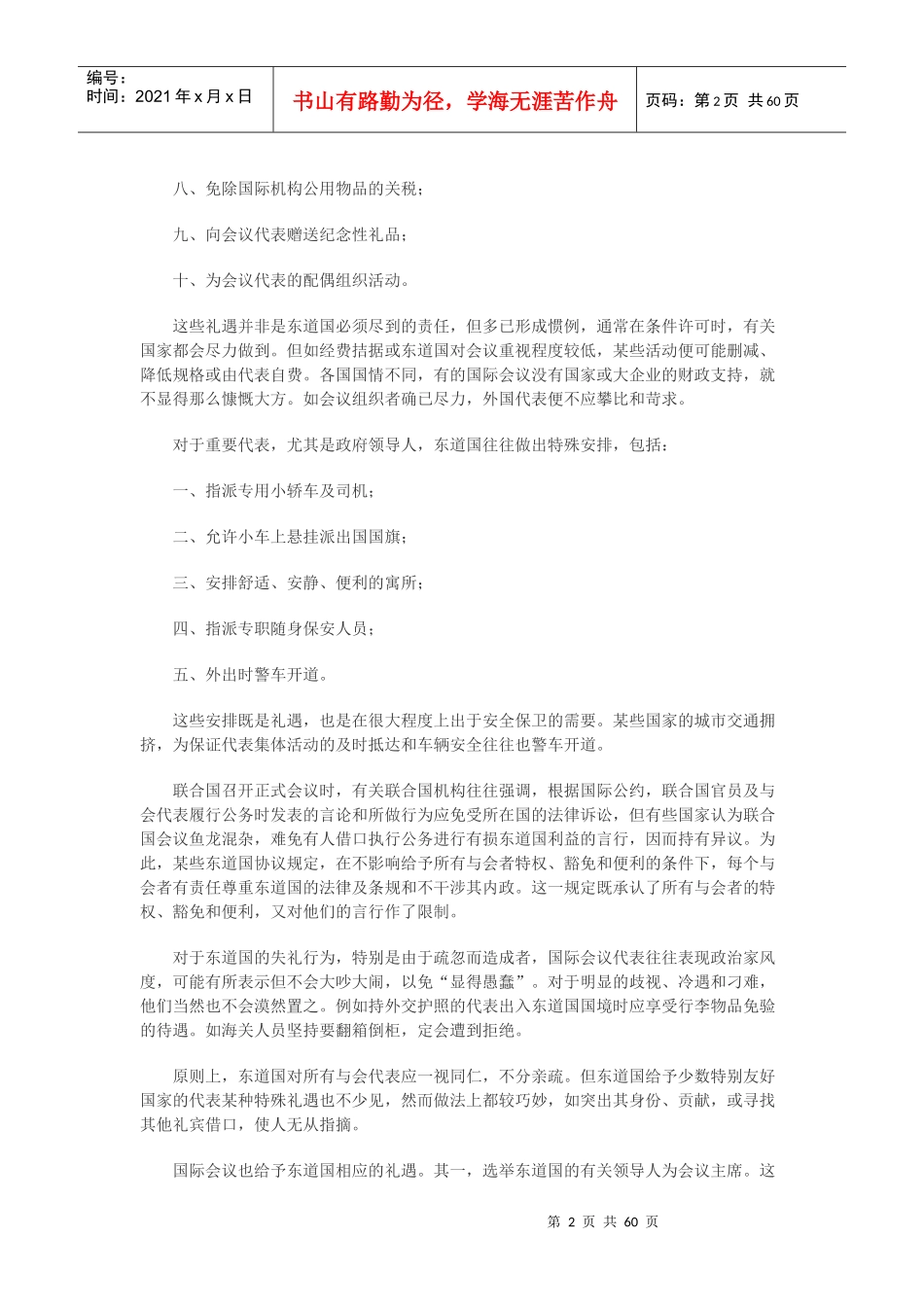 编号：
时间：2021 年 x 月 x 日

书山有路勤为径，学海无涯苦作舟

页码：第 2 页 共 60 页

八、免除国际机构公用物品的关税；

九、向会议代表赠送纪念性礼品；

十、为会议代表的配偶组织活动。

这些礼遇并非是东道国必须尽到的责任，但多已形成惯例，通常在条件许可时，有关国家都会尽力做到。但如经费拮据或东道国对会议重视程度较低，某些活动便可能删减、降低规格或由代表自费。各国国情不同，有的国际会议没有国家或大企业的财政支持，就不显得那么慷慨大方。如会议组织者确已尽力，外国代表便不应攀比和苛求。

对于重要代表，尤其是政府领导人，东道国往往做出特殊安排，包括：

一、指派专用小轿车及司机；

二、允许小车上悬挂派出国国旗；

三、安排舒适、安静、便利的寓所；

四、指派专职随身保安人员；

五、外出时警车开道。

这些安排既是礼遇，也是在很大程度上出于安全保卫的需要。某些国家的城市交通拥挤，为保证代表集体活动的及时抵达和车辆安全往往也警车开道。

联合国召开正式会议时，有关联合国机构往往强调，根据国际公约，联合国官员及与会代表履行公务时发表的言论和所做行为应免受所在国的法律诉讼，但有些国家认为联合国会议鱼龙混杂，难免有人借口执行公务进行有损东道国利益的言行，因而持有异议。为此，某些东道国协议规定，在不影响给予所有与会者特权、豁免和便利的条件下，每个与会者有责任尊重东道国的法律及条规和不干涉其内政。这一规定既承认了所有与会者的特权、豁免和便利，又对他们的言行作了限制。

对于东道国的失礼行为，特别是由于疏忽而造成者，国际会议代表往往表现政治家风度，可能有所表示但不会大吵大闹，以免“显得愚蠢”。对于明显的歧视、冷遇和刁难，他们当然也不会漠然置之。例如持外交护照的代表出入东道国国境时应享受行李物品免验的待遇。如海关人员坚持要翻箱倒柜，定会遭到拒绝。

原则上，东道国对所有与会代表应一视同仁，不分亲疏。但东道国给予少数特别友好国家的代表某种特殊礼遇也不少见，然而做法上都较巧妙，如突出其身份、贡献，或寻找其他礼宾借口，使人无从指摘。

国际会议也给予东道国相应的礼遇。其一，选举东道国的有关领导人为会议主席。这

第 2 页 共 60 页